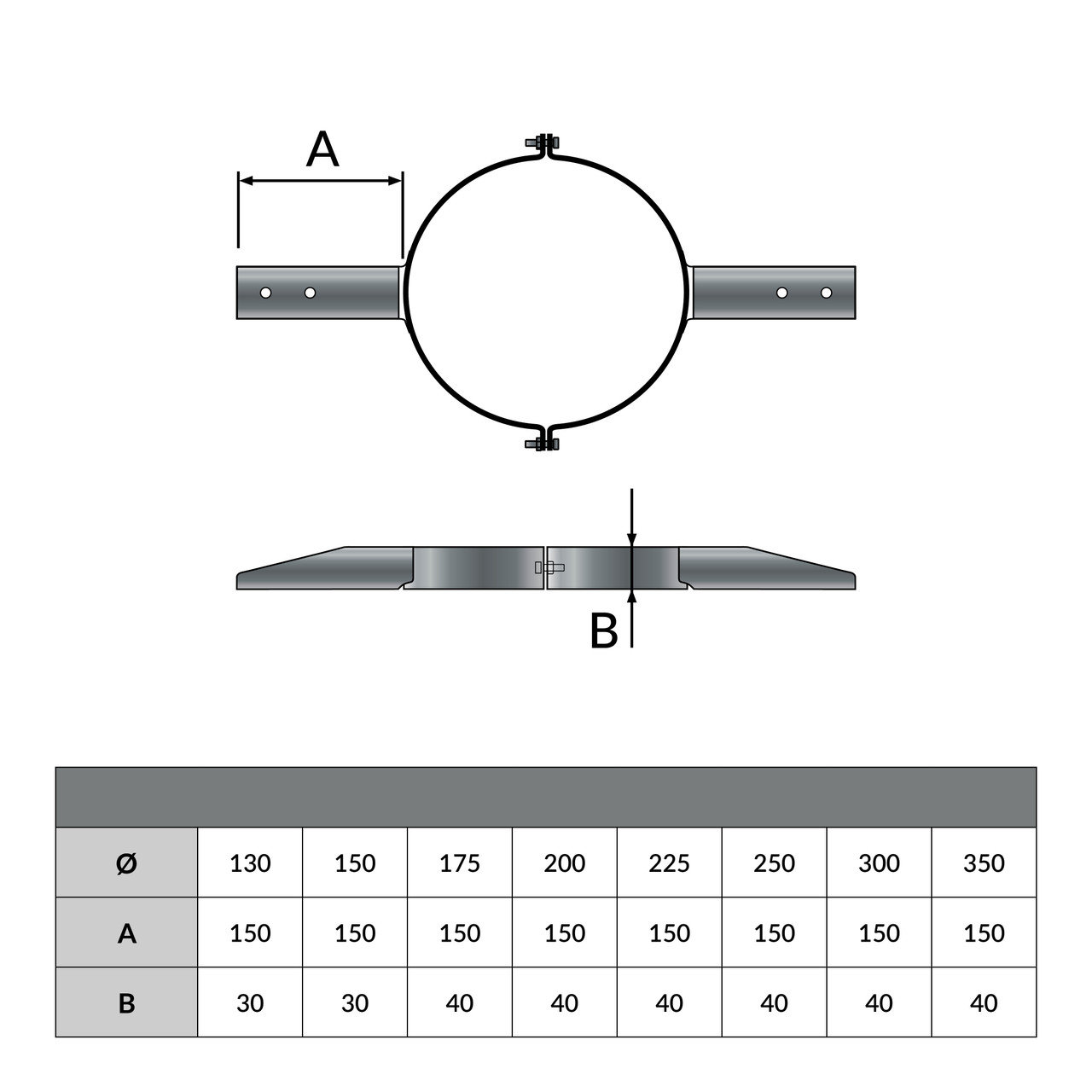 A

B

| Ø | 130 | 150 | 175 | 200 | 225 | 250 | 300 | 350 |
|---|---|---|---|---|---|---|---|---|
| A | 150 | 150 | 150 | 150 | 150 | 150 | 150 | 150 |
| B | 30 | 30 | 40 | 40 | 40 | 40 | 40 | 40 |